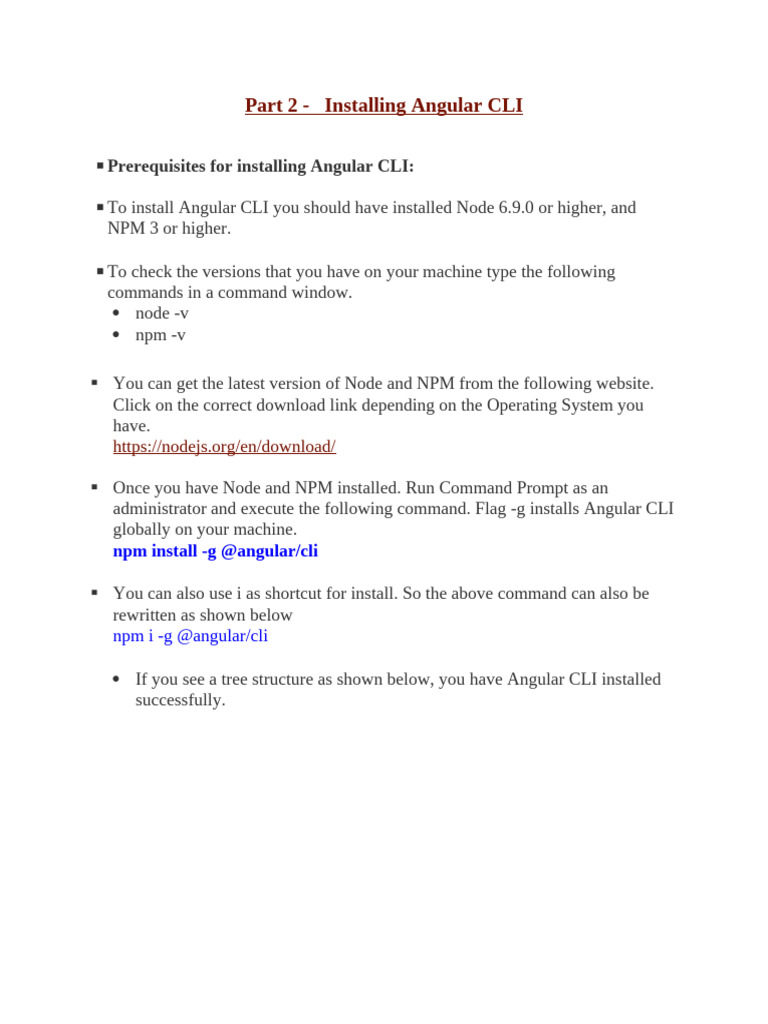 Part 2 - Installing Angular CLI

▪ Prerequisites for installing Angular CLI:

▪ To install Angular CLI you should have installed Node 6.9.0 or higher, and NPM 3 or higher.

▪ To check the versions that you have on your machine type the following commands in a command window.
• node -v
• npm -v

▪ You can get the latest version of Node and NPM from the following website. Click on the correct download link depending on the Operating System you have.
https://nodejs.org/en/download/

▪ Once you have Node and NPM installed. Run Command Prompt as an administrator and execute the following command. Flag -g installs Angular CLI globally on your machine.
npm install -g @angular/cli

▪ You can also use i as shortcut for install. So the above command can also be rewritten as shown below
npm i -g @angular/cli

• If you see a tree structure as shown below, you have Angular CLI installed successfully.